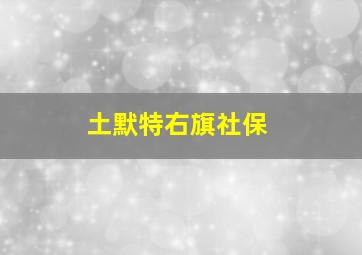 土默特右旗社保